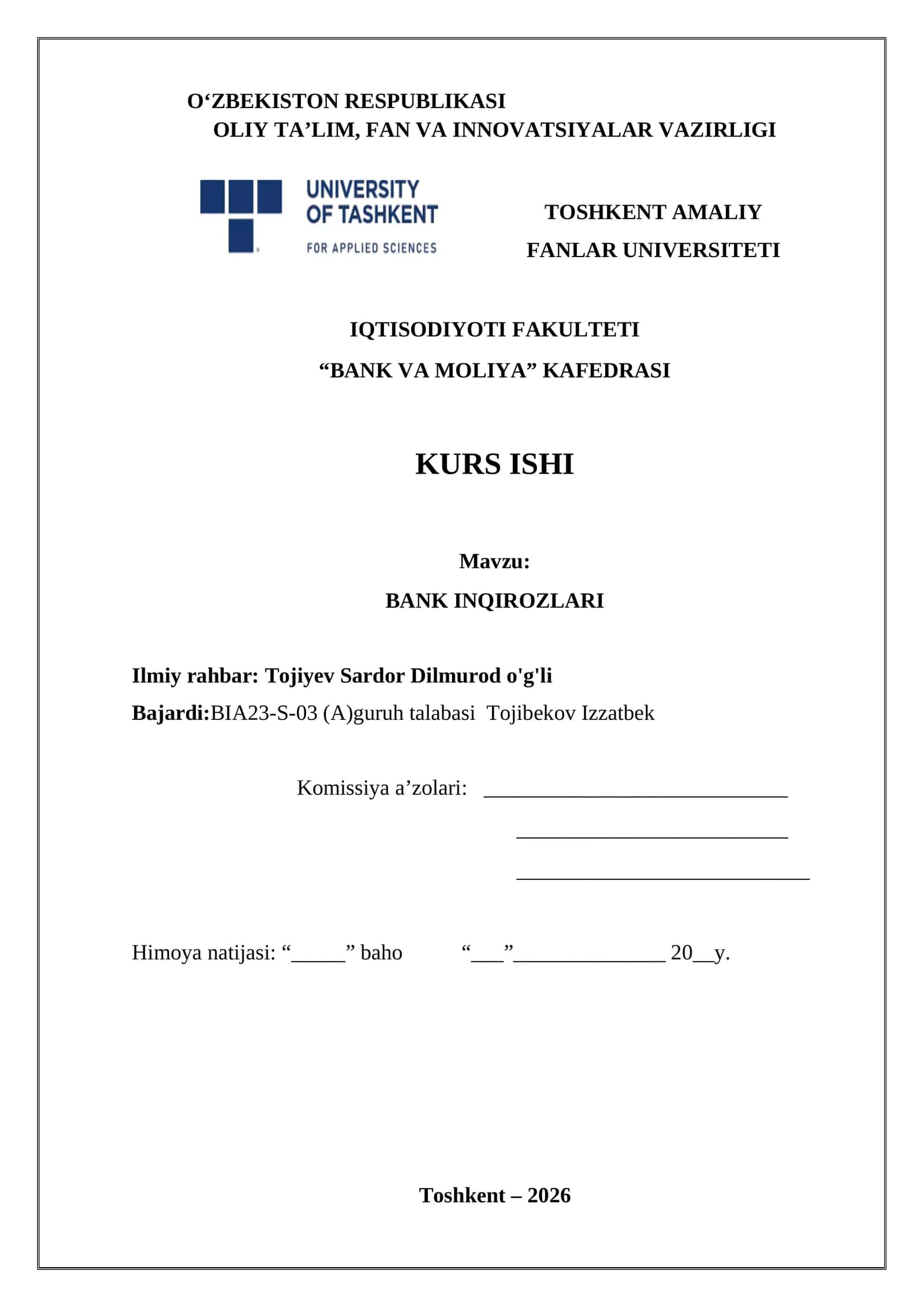 O'ZBEKISTON RESPUBLIKASI
OLIY TA'LIM, FAN VA INNOVATSIYALAR VAZIRLIGI

UNIVERSITY
OF TASHKENT
FOR APPLIED SCIENCES

TOSHKENT AMALIY
FANLAR UNIVERSITETI

IQTISODIYOTI FAKULTETI
"BANK VA MOLIYA" KAFEDRASI

KURS ISHI

Mavzu:
BANK INQIROZLARI

Ilmiy rahbar: Tojiyev Sardor Dilmurod o'g'li
Bajardi:BIA23-S-03 (A)guruh talabasi Tojibekov Izzatbek

Komissiya a'zolari: ____
____
____

Himoya natijasi: "____" baho "____"____ 20____y.

Toshkent – 2026